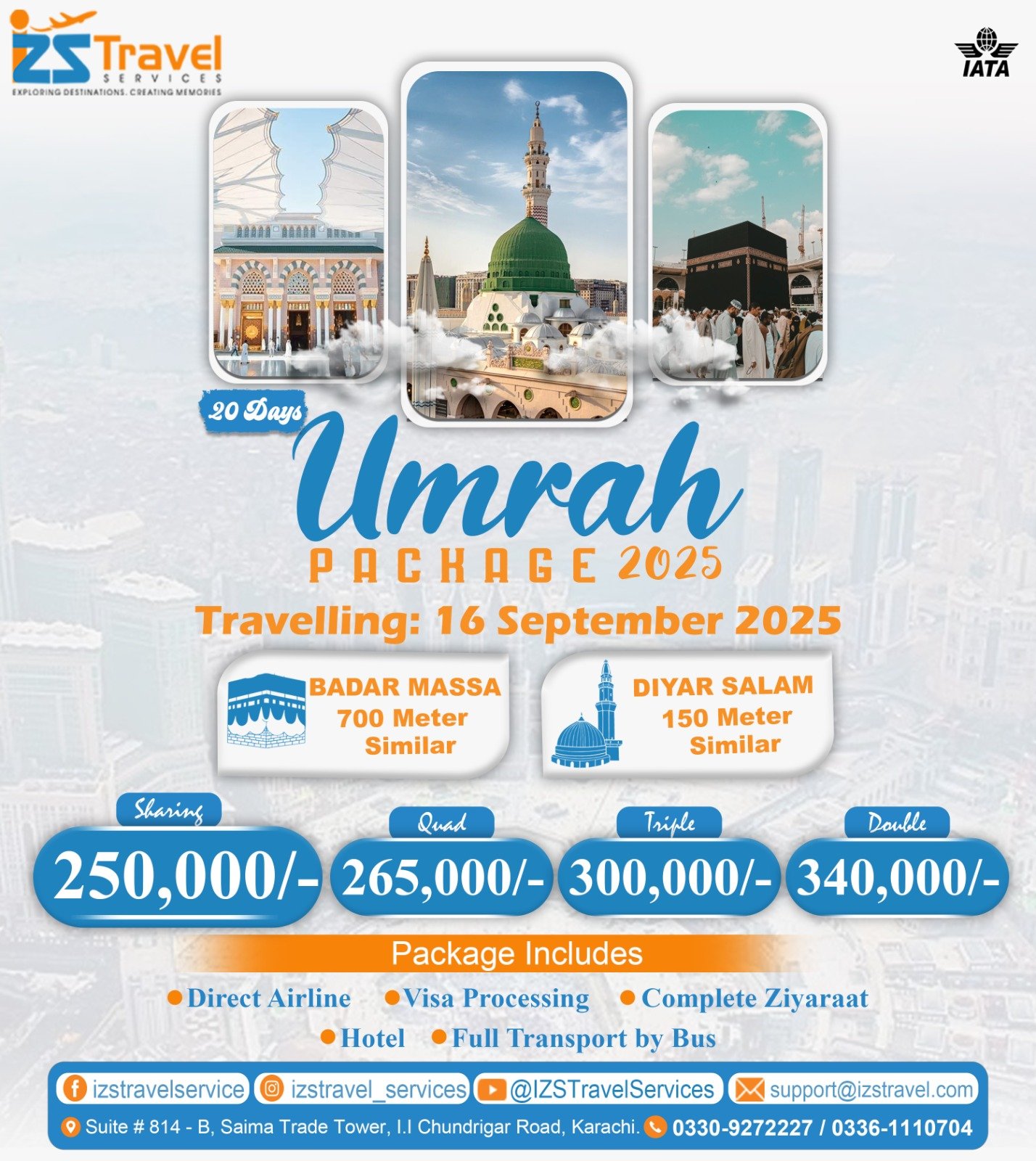 IZS Travel
SERVICES
EXPLORING DESTINATIONS. CREATING MEMORIES

IATA

20 Days
Umrah
PACKAGE 2025
Travelling: 16 September 2025

BADAR MASSA
700 Meter
Similar

DIYAR SALAM
150 Meter
Similar

Sharing
250,000/-

Quad
265,000/-

Triple
300,000/-

Double
340,000/-

Package Includes
Direct Airline
Visa Processing
Complete Ziyaraat
Hotel
Full Transport by Bus

izstravelservice
izstravel_services
@IZSTravelServices
support@izstravel.com
Suite # 814 - B, Saima Trade Tower, I.I Chundrigar Road, Karachi.
0330-9272227 / 0336-1110704